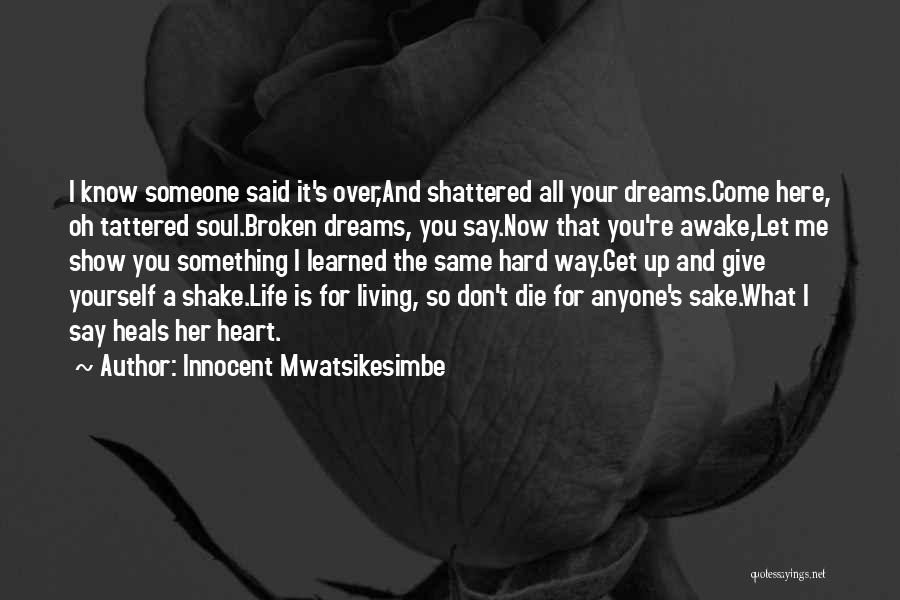 I know someone said it's over,And shattered all your dreams.Come here, oh tattered soul.Broken dreams, you say.Now that you're awake,Let me show you something I learned the same hard way.Get up and give yourself a shake.Life is for living, so don't die for anyone's sake.What I say heals her heart.

~ Author: Innocent Mwatsikesimbe

quotessayings.net